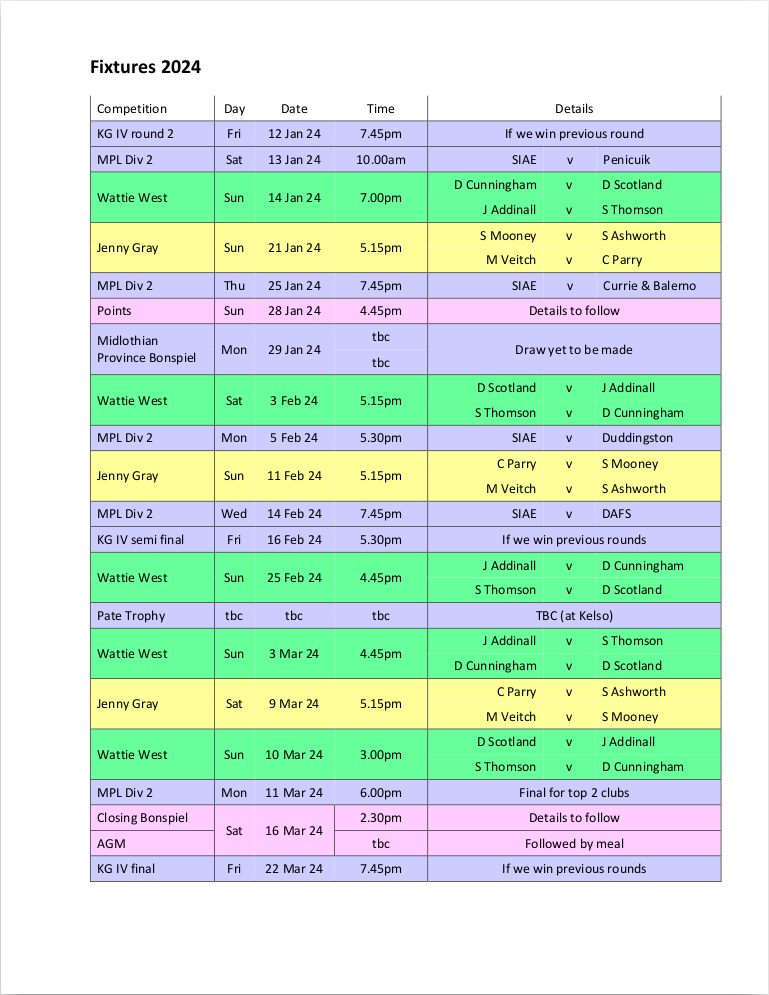 Fixtures 2024

| Competition | Day | Date | Time | Details |
|---|---|---|---|---|
| KG IV round 2 | Fri | 12 Jan 24 | 7.45pm | If we win previous round |
| MPL Div 2 | Sat | 13 Jan 24 | 10.00am | SIAE v Penicuik |
| Wattie West | Sun | 14 Jan 24 | 7.00pm | D Cunningham v D Scotland |
| | | | | J Addinall v S Thomson |
| Jenny Gray | Sun | 21 Jan 24 | 5.15pm | S Mooney v S Ashworth |
| | | | | M Veitch v C Parry |
| MPL Div 2 | Thu | 25 Jan 24 | 7.45pm | SIAE v Currie & Balerno |
| Points | Sun | 28 Jan 24 | 4.45pm | Details to follow |
| Midlothian Province Bonspiel | Mon | 29 Jan 24 | tbc | Draw yet to be made |
| | | | tbc | |
| Wattie West | Sat | 3 Feb 24 | 5.15pm | D Scotland v J Addinall |
| | | | | S Thomson v D Cunningham |
| MPL Div 2 | Mon | 5 Feb 24 | 5.30pm | SIAE v Duddingston |
| Jenny Gray | Sun | 11 Feb 24 | 5.15pm | C Parry v S Mooney |
| | | | | M Veitch v S Ashworth |
| MPL Div 2 | Wed | 14 Feb 24 | 7.45pm | SIAE v DAFS |
| KG IV semi final | Fri | 16 Feb 24 | 5.30pm | If we win previous rounds |
| Wattie West | Sun | 25 Feb 24 | 4.45pm | J Addinall v D Cunningham |
| | | | | S Thomson v D Scotland |
| Pate Trophy | tbc | tbc | tbc | TBC (at Kelso) |
| Wattie West | Sun | 3 Mar 24 | 4.45pm | J Addinall v S Thomson |
| | | | | D Cunningham v D Scotland |
| Jenny Gray | Sat | 9 Mar 24 | 5.15pm | C Parry v S Ashworth |
| | | | | M Veitch v S Mooney |
| Wattie West | Sun | 10 Mar 24 | 3.00pm | D Scotland v J Addinall |
| | | | | S Thomson v D Cunningham |
| MPL Div 2 | Mon | 11 Mar 24 | 6.00pm | Final for top 2 clubs |
| Closing Bonspiel | Sat | 16 Mar 24 | 2.30pm | Details to follow |
| AGM | | | tbc | Followed by meal |
| KG IV final | Fri | 22 Mar 24 | 7.45pm | If we win previous rounds |